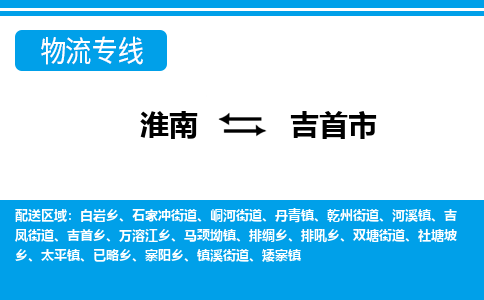 物流专线

淮南 吉首市

配送区域：白岩乡、石家冲街道、峒河街道、丹青镇、乾州街道、河溪镇、吉凤街道、吉首乡、万溶江乡、马颈坳镇、排绸乡、排吼乡、双塘街道、社塘坡乡、太平镇、已略乡、寨阳乡、镇溪街道、矮寨镇